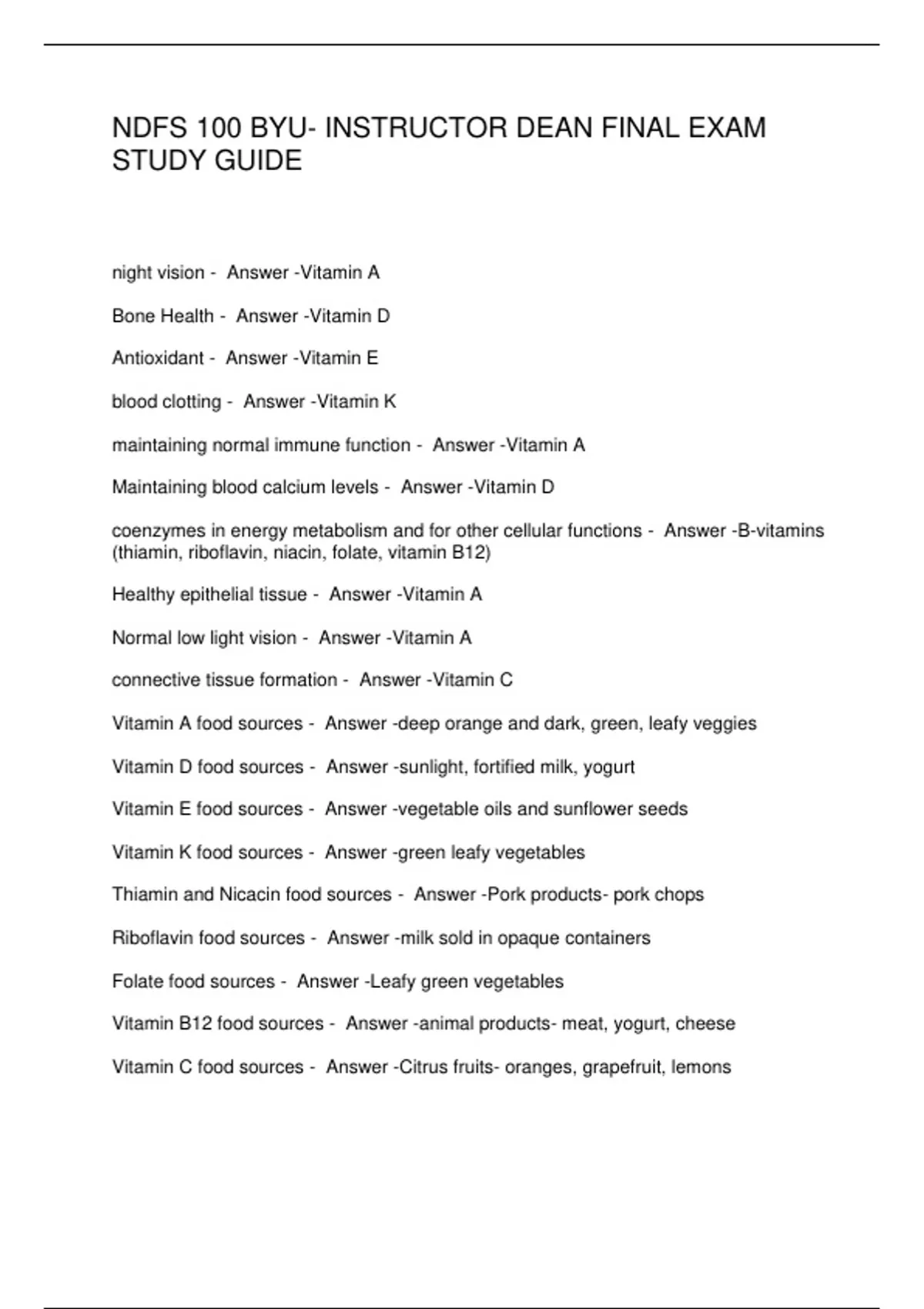 NDFS 100 BYU- INSTRUCTOR DEAN FINAL EXAM STUDY GUIDE

night vision - Answer -Vitamin A

Bone Health - Answer -Vitamin D

Antioxidant - Answer -Vitamin E

blood clotting - Answer -Vitamin K

maintaining normal immune function - Answer -Vitamin A

Maintaining blood calcium levels - Answer -Vitamin D

coenzymes in energy metabolism and for other cellular functions - Answer -B-vitamins (thiamin, riboflavin, niacin, folate, vitamin B12)

Healthy epithelial tissue - Answer -Vitamin A

Normal low light vision - Answer -Vitamin A

connective tissue formation - Answer -Vitamin C

Vitamin A food sources - Answer -deep orange and dark, green, leafy veggies

Vitamin D food sources - Answer -sunlight, fortified milk, yogurt

Vitamin E food sources - Answer -vegetable oils and sunflower seeds

Vitamin K food sources - Answer -green leafy vegetables

Thiamin and Nicacin food sources - Answer -Pork products- pork chops

Riboflavin food sources - Answer -milk sold in opaque containers

Folate food sources - Answer -Leafy green vegetables

Vitamin B12 food sources - Answer -animal products- meat, yogurt, cheese

Vitamin C food sources - Answer -Citrus fruits- oranges, grapefruit, lemons